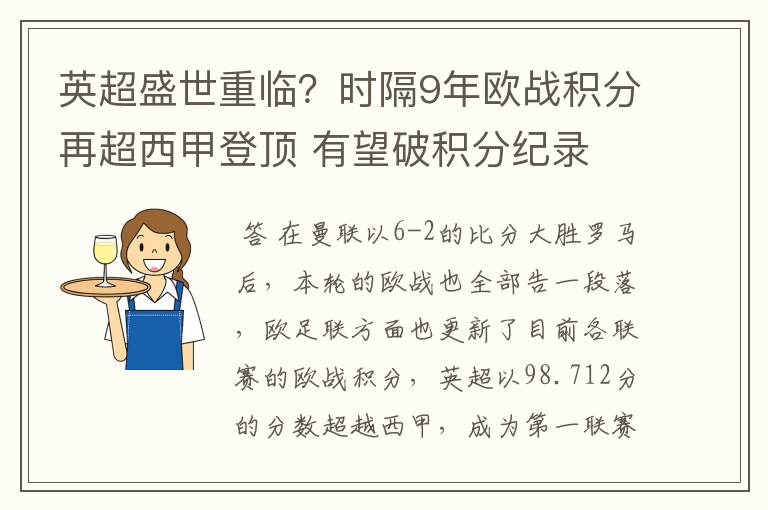 英超盛世重临？时隔9年欧战积分再超西甲登顶 有望破积分纪录

答 在曼联以6-2的比分大胜罗马后，本轮的欧战也全部告一段落，欧足联方面也更新了目前各联赛的欧战积分，英超以98.712分的分数超越西甲，成为第一联赛